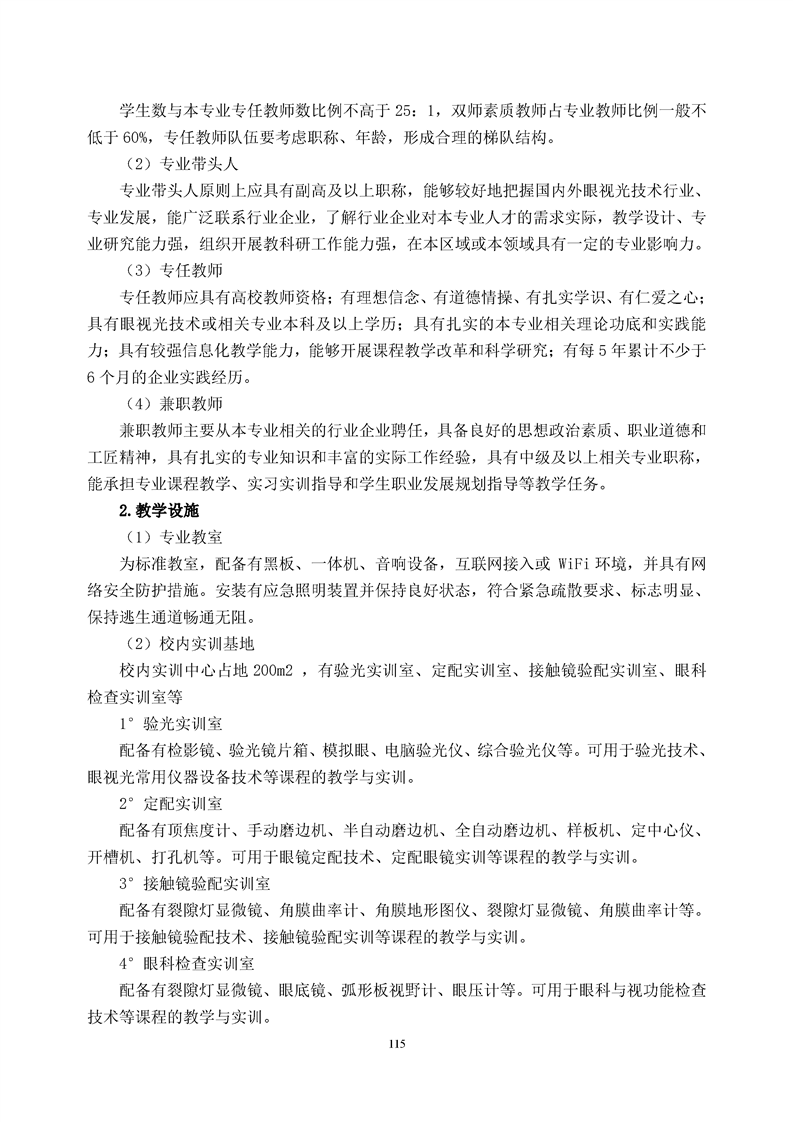 学生数与本专业专任教师数比例不高于 25：1，双师素质教师占专业教师比例一般不低于 60%，专任教师队伍要考虑职称、年龄，形成合理的梯队结构。

（2）专业带头人

专业带头人原则上应具有副高及以上职称，能够较好地把握国内外眼视光技术行业、专业发展，能广泛联系行业企业，了解行业企业对本专业人才的需求实际，教学设计、专业研究能力强，组织开展教科研工作能力强，在本区域或本领域具有一定的专业影响力。

（3）专任教师

专任教师应具有高校教师资格；有理想信念、有道德情操、有扎实学识、有仁爱之心；具有眼视光技术或相关专业本科及以上学历；具有扎实的本专业相关理论功底和实践能力；具有较强信息化教学能力，能够开展课程教学改革和科学研究；有每 5 年累计不少于 6 个月的企业实践经历。

（4）兼职教师

兼职教师主要从本专业相关的行业企业聘任，具备良好的思想政治素质、职业道德和工匠精神，具有扎实的专业知识和丰富的实际工作经验，具有中级及以上相关专业职称，能承担专业课程教学、实习实训指导和学生职业发展规划指导等教学任务。

2.教学设施

（1）专业教室

为标准教室，配备有黑板、一体机、音响设备，互联网接入或 WiFi 环境，并具有网络安全防护措施。安装有应急照明装置并保持良好状态，符合紧急疏散要求、标志明显、保持逃生通道畅通无阻。

（2）校内实训基地

校内实训中心占地 200m2 ，有验光实训室、定配实训室、接触镜验配实训室、眼科检查实训室等

1° 验光实训室

配备有检影镜、验光镜片箱、模拟眼、电脑验光仪、综合验光仪等。可用于验光技术、眼视光常用仪器设备技术等课程的教学与实训。

2° 定配实训室

配备有顶焦度计、手动磨边机、半自动磨边机、全自动磨边机、样板机、定中心仪、开槽机、打孔机等。可用于眼镜定配技术、定配眼镜实训等课程的教学与实训。

3° 接触镜验配实训室

配备有裂隙灯显微镜、角膜曲率计、角膜地形图仪、裂隙灯显微镜、角膜曲率计等。可用于接触镜验配技术、接触镜验配实训等课程的教学与实训。

4° 眼科检查实训室

配备有裂隙灯显微镜、眼底镜、弧形板视野计、眼压计等。可用于眼科与视功能检查技术等课程的教学与实训。

115